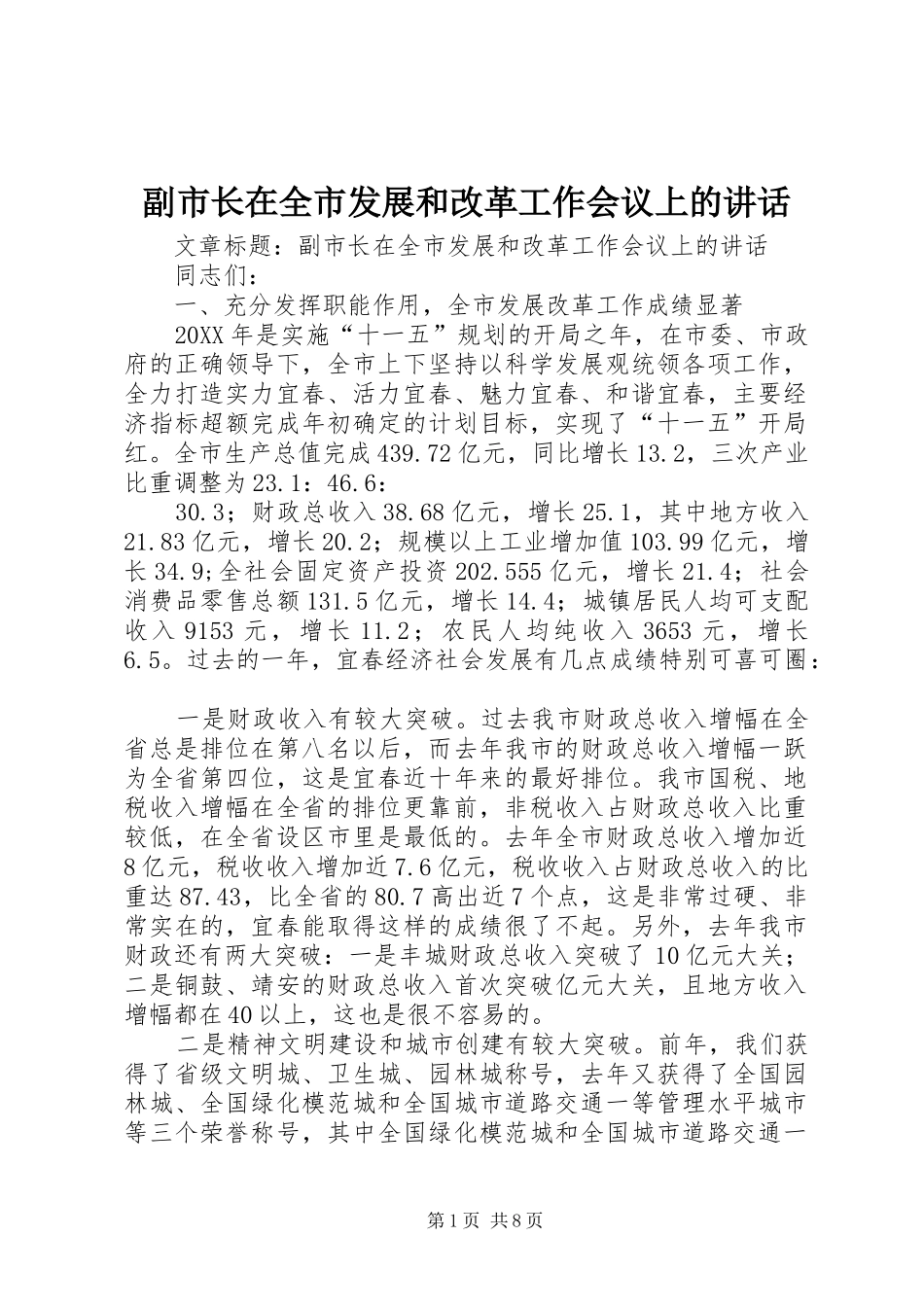 副市长在全市发展和改革工作会议上的讲话

文章标题：副市长在全市发展和改革工作会议上的讲话

同志们：

一、充分发挥职能作用，全市发展改革工作成绩显著

20XX年是实施“十一五”规划的开局之年，在市委、市政府的正确领导下，全市上下坚持以科学发展观统领各项工作，全力打造实力宜春、活力宜春、魅力宜春、和谐宜春，主要经济指标超额完成年初确定的计划目标，实现了“十一五”开局红。全市生产总值完成439.72亿元，同比增长13.2，三次产业比重调整为23.1：46.6：

30.3；财政总收入38.68亿元，增长25.1，其中地方收入21.83亿元，增长20.2；规模以上工业增加值103.99亿元，增长34.9;全社会固定资产投资202.555亿元，增长21.4；社会消费品零售总额131.5亿元，增长14.4；城镇居民人均可支配收入9153元，增长11.2；农民人均纯收入3653元，增长6.5。过去的一年，宜春经济社会发展有几点成绩特别可喜可圈：

一是财政收入有较大突破。过去我市财政总收入增幅在全省总是排位在第八名以后，而去年我市的财政总收入增幅一跃为全省第四位，这是宜春近十年来的最好排位。我市国税、地税收入增幅在全省的排位更靠前，非税收入占财政总收入比重较低，在全省设区市里是最低的。去年全市财政总收入增加近8亿元，税收收入增加近7.6亿元，税收收入占财政总收入的比重达87.43，比全省的80.7高出近7个点，这是非常过硬、非常实在的，宜春能取得这样的成绩很了不起。另外，去年我市财政还有两大突破：一是丰城财政总收入突破了10亿元大关；二是铜鼓、靖安的财政总收入首次突破亿元大关，且地方收入增幅都在40以上，这也是很不容易的。

二是精神文明建设和城市创建有较大突破。前年，我们获得了省级文明城、卫生城、园林城称号，去年又获得了全国园林城、全国绿化模范城和全国城市道路交通一等管理水平城市等三个荣誉称号，其中全国绿化模范城和全国城市道路交通一

第1页 共8页